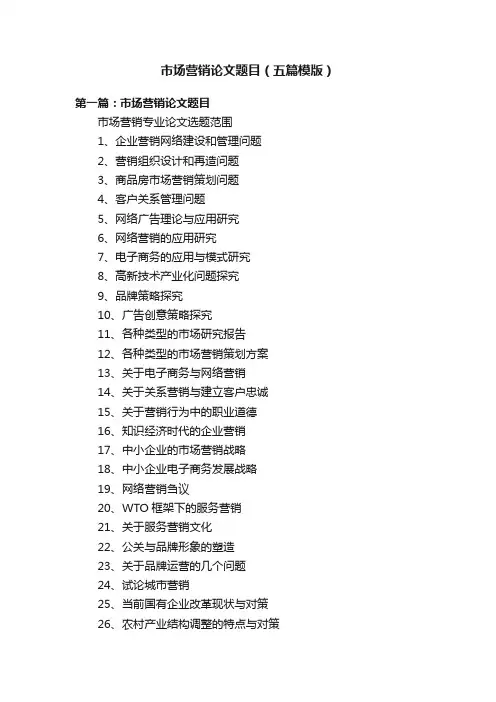 市场营销论文题目（五篇模版）

第一篇：市场营销论文题目

市场营销专业论文选题范围

1、企业营销网络建设和管理问题
2、营销组织设计和再造问题
3、商品房市场营销策划问题
4、客户关系管理问题
5、网络广告理论与应用研究
6、网络营销的应用研究
7、电子商务的应用与模式研究
8、高新技术产业化问题探究
9、品牌策略探究
10、广告创意策略探究
11、各种类型的市场研究报告
12、各种类型的市场营销策划方案
13、关于电子商务与网络营销
14、关于关系营销与建立客户忠诚
15、关于营销行为中的职业道德
16、知识经济时代的企业营销
17、中小企业的市场营销战略
18、中小企业电子商务发展战略
19、网络营销刍议
20、WTO 框架下的服务营销
21、关于服务营销文化
22、公关与品牌形象的塑造
23、关于品牌运营的几个问题
24、试论城市营销
25、当前国有企业改革现状与对策
26、农村产业结构调整的特点与对策